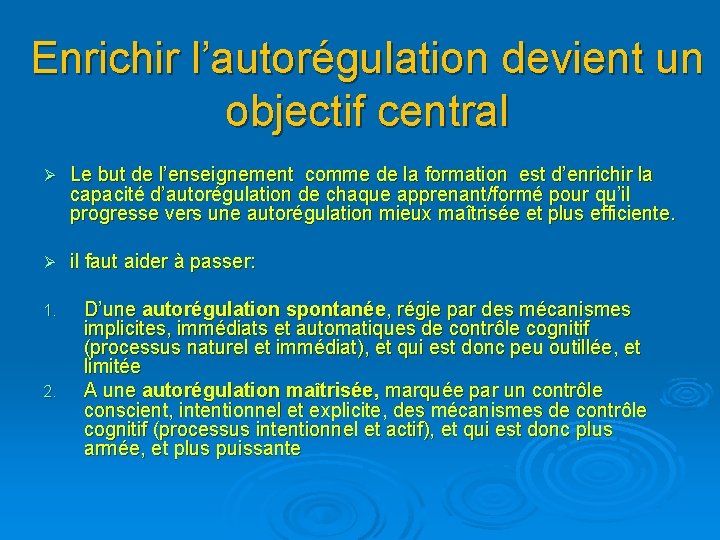 Enrichir l’autorégulation devient un objectif central

➢ Le but de l’enseignement comme de la formation est d’enrichir la capacité d’autorégulation de chaque apprenant/formé pour qu’il progresse vers une autorégulation mieux maîtrisée et plus efficiente.

➢ il faut aider à passer:

1. D’une autorégulation spontanée, régie par des mécanismes implicites, immédiats et automatiques de contrôle cognitif (processus naturel et immédiat), et qui est donc peu outillée, et limitée
2. A une autorégulation maîtrisée, marquée par un contrôle conscient, intentionnel et explicite, des mécanismes de contrôle cognitif (processus intentionnel et actif), et qui est donc plus armée, et plus puissante